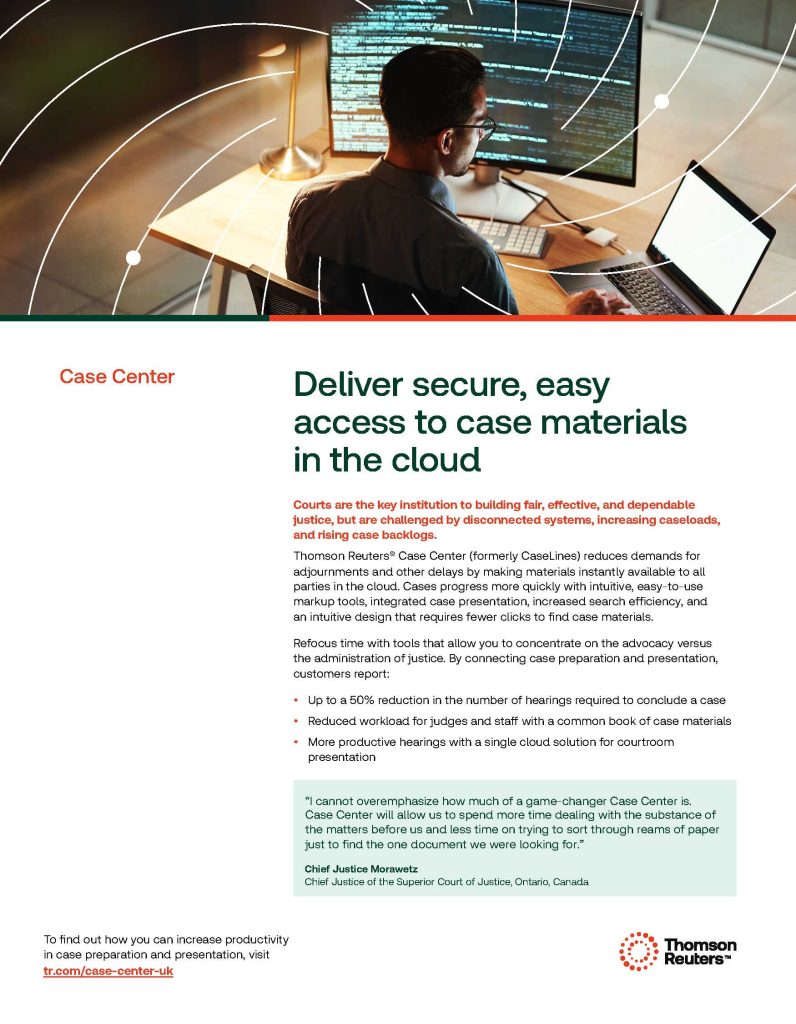 Case Center

Deliver secure, easy access to case materials in the cloud

Courts are the key institution to building fair, effective, and dependable justice, but are challenged by disconnected systems, increasing caseloads, and rising case backlogs.

Thomson Reuters® Case Center (formerly CaseLines) reduces demands for adjournments and other delays by making materials instantly available to all parties in the cloud. Cases progress more quickly with intuitive, easy-to-use markup tools, integrated case presentation, increased search efficiency, and an intuitive design that requires fewer clicks to find case materials.

Refocus time with tools that allow you to concentrate on the advocacy versus the administration of justice. By connecting case preparation and presentation, customers report:

• Up to a 50% reduction in the number of hearings required to conclude a case
• Reduced workload for judges and staff with a common book of case materials
• More productive hearings with a single cloud solution for courtroom presentation

"I cannot overemphasize how much of a game-changer Case Center is. Case Center will allow us to spend more time dealing with the substance of the matters before us and less time on trying to sort through reams of paper just to find the one document we were looking for."

Chief Justice Morawetz
Chief Justice of the Superior Court of Justice, Ontario, Canada

To find out how you can increase productivity in case preparation and presentation, visit tr.com/case-center-uk

Thomson Reuters™